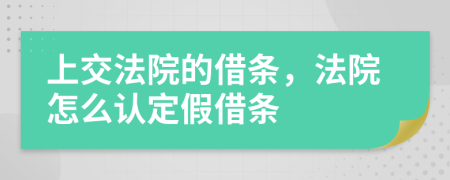 上交法院的借条，法院怎么认定假借条